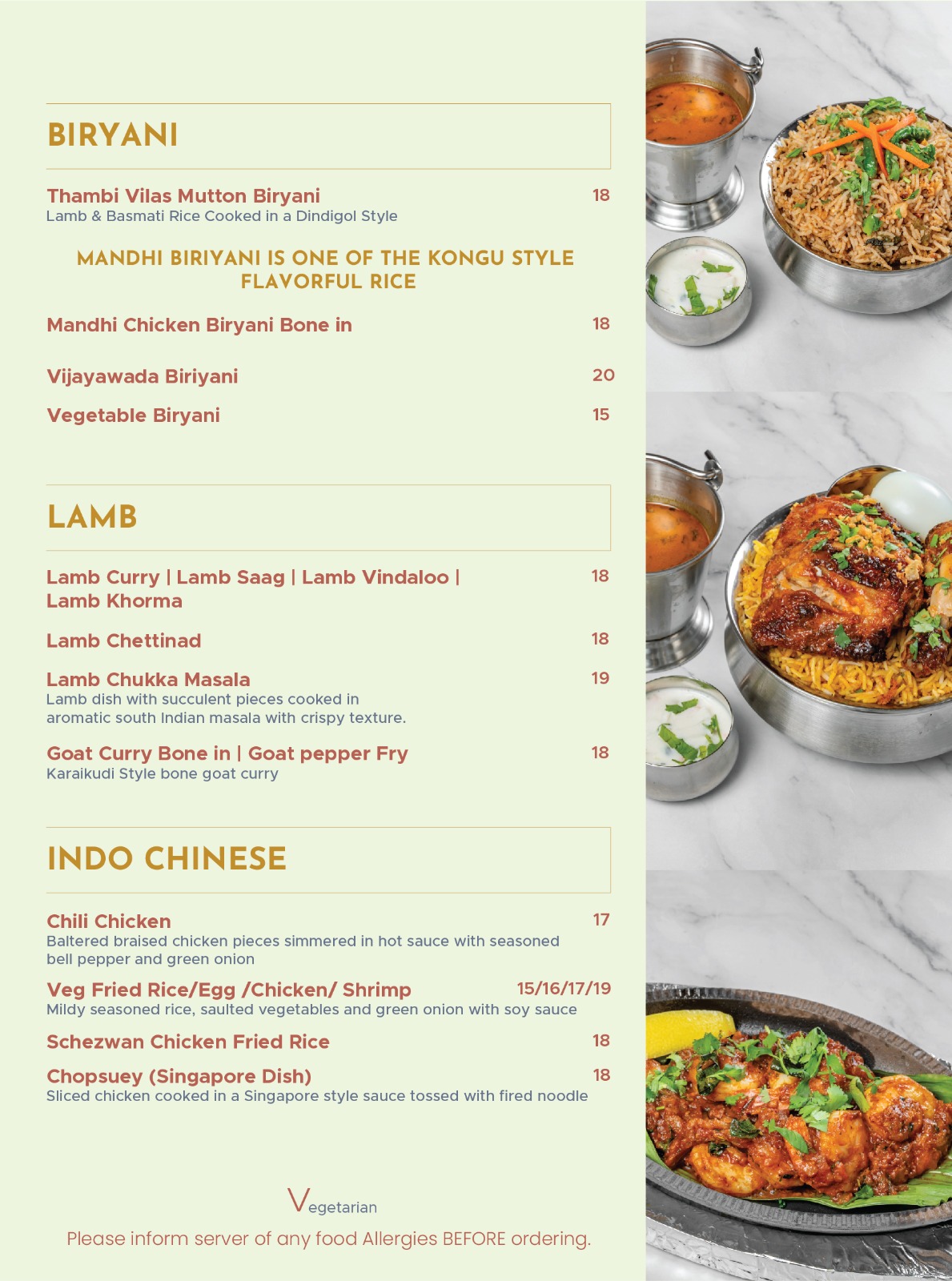 BIRYANI

Thambi Vilas Mutton Biryani 18
Lamb & Basmati Rice Cooked in a Dindigol Style

MANDHI BIRIYANI IS ONE OF THE KONGU STYLE FLAVORFUL RICE

Mandhi Chicken Biryani Bone in 18

Vijayawada Biriyani 20

Vegetable Biryani 15

LAMB

Lamb Curry | Lamb Saag | Lamb Vindaloo | Lamb Khorma 18

Lamb Chettinad 18

Lamb Chukka Masala 19
Lamb dish with succulent pieces cooked in aromatic south Indian masala with crispy texture.

Goat Curry Bone in | Goat pepper Fry 18
Karaikudi Style bone goat curry

INDO CHINESE

Chili Chicken 17
Baltered braised chicken pieces simmered in hot sauce with seasoned bell pepper and green onion

Veg Fried Rice/Egg /Chicken/ Shrimp 15/16/17/19
Mildy seasoned rice, saulted vegetables and green onion with soy sauce

Schezwan Chicken Fried Rice 18

Chopsuey (Singapore Dish) 18
Sliced chicken cooked in a Singapore style sauce tossed with fired noodle

Vegetarian

Please inform server of any food Allergies BEFORE ordering.